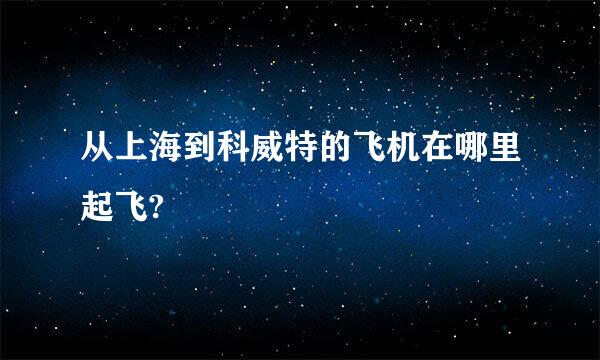 从上海到科威特的飞机在哪里起飞?